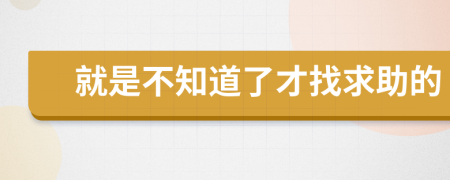 就是不知道了才找求助的